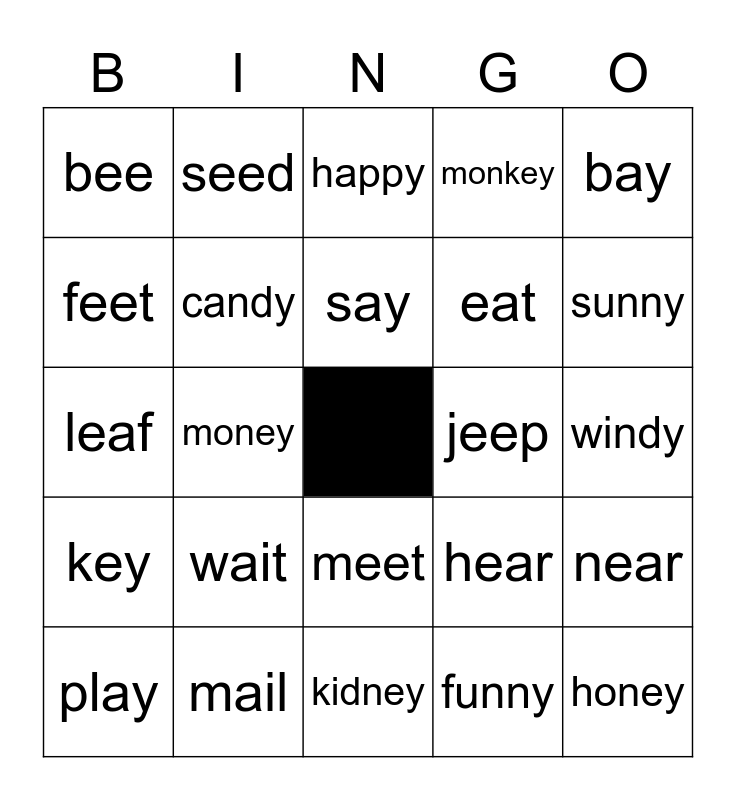 | B | I | N | G | O |
|---|---|---|---|---|
| bee | seed | happy | monkey | bay |
| feet | candy | say | eat | sunny |
| leaf | money | | jeep | windy |
| key | wait | meet | hear | near |
| play | mail | kidney | funny | honey |